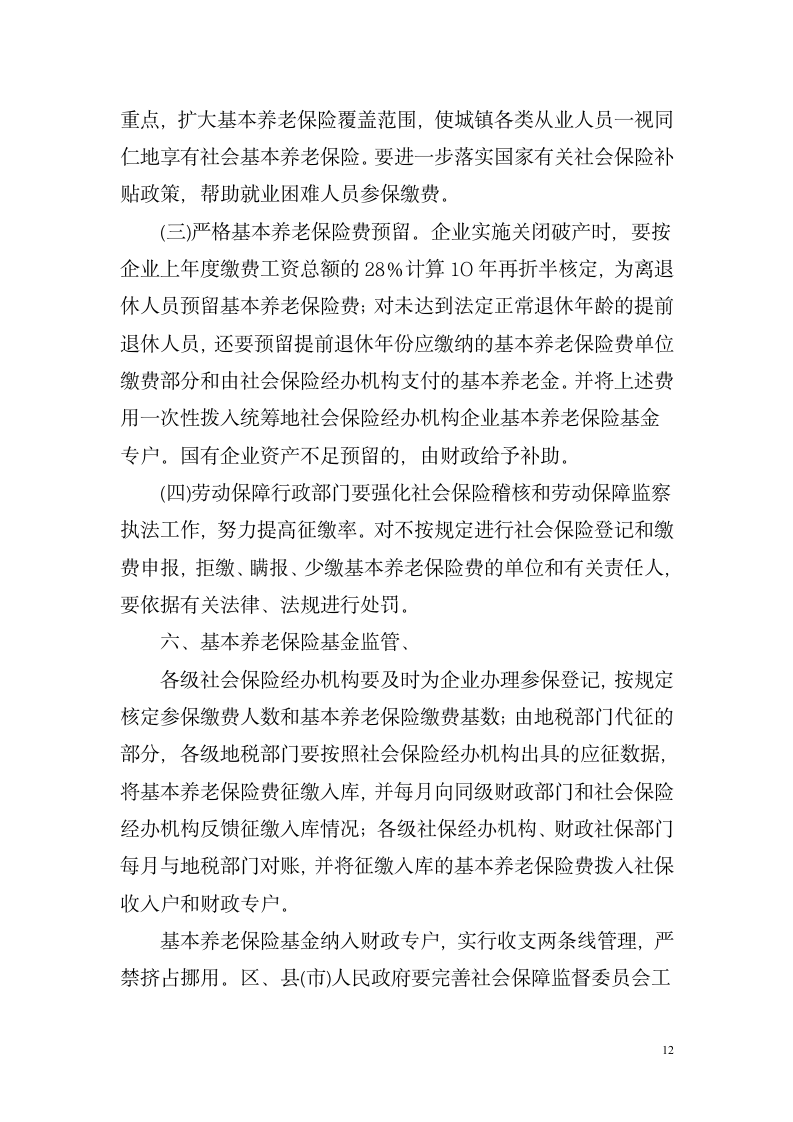 重点，扩大基本养老保险覆盖范围，使城镇各类从业人员一视同仁地享有社会基本养老保险。要进一步落实国家有关社会保险补贴政策，帮助就业困难人员参保缴费。

(三)严格基本养老保险费预留。企业实施关闭破产时，要按企业上年度缴费工资总额的28%计算10年再折半核定，为离退休人员预留基本养老保险费；对未达到法定正常退休年龄的提前退休人员，还要预留提前退休年份应缴纳的基本养老保险费单位缴费部分和由社会保险经办机构支付的基本养老金。并将上述费用一次性拨入统筹地社会保险经办机构企业基本养老保险基金专户。国有企业资产不足预留的，由财政给予补助。

(四)劳动保障行政部门要强化社会保险稽核和劳动保障监察执法工作，努力提高征缴率。对不按规定进行社会保险登记和缴费申报，拒缴、瞒报、少缴基本养老保险费的单位和有关责任人，要依据有关法律、法规进行处罚。

六、基本养老保险基金监管、

各级社会保险经办机构要及时为企业办理参保登记，按规定核定参保缴费人数和基本养老保险缴费基数；由地税部门代征的部分，各级地税部门要按照社会保险经办机构出具的应征数据，将基本养老保险费征缴入库，并每月向同级财政部门和社会保险经办机构反馈征缴入库情况；各级社保经办机构、财政社保部门每月与地税部门对账，并将征缴入库的基本养老保险费拨入社保收入户和财政专户。

基本养老保险基金纳入财政专户，实行收支两条线管理，严禁挤占挪用。区、县(市)人民政府要完善社会保障监督委员会工

12